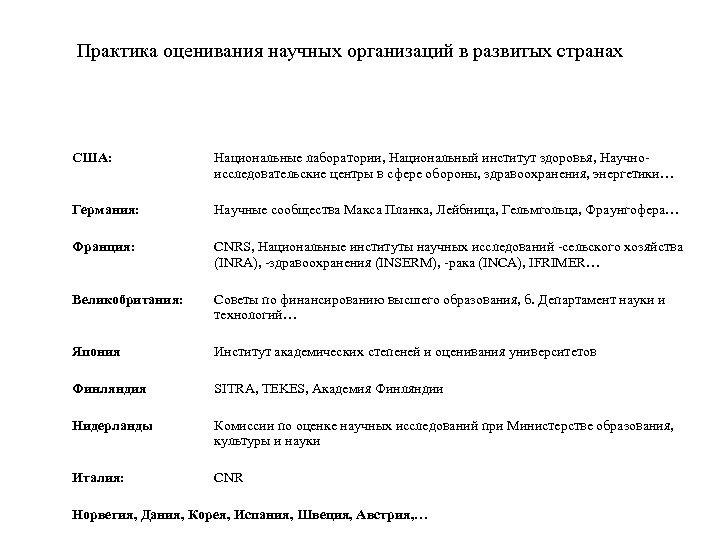 Практика оценивания научных организаций в развитых странах

США: Национальные лаборатории, Национальный институт здоровья, Научно-исследовательские центры в сфере обороны, здравоохранения, энергетики…

Германия: Научные сообщества Макса Планка, Лейбница, Гельмгольца, Фраунгофера…

Франция: CNRS, Национальные институты научных исследований -сельского хозяйства (INRA), -здравоохранения (INSERM), -рака (INCA), IFRIMER…

Великобритания: Советы по финансированию высшего образования, б. Департамент науки и технологий…

Япония Институт академических степеней и оценивания университетов

Финляндия SITRA, TEKES, Академия Финляндии

Нидерланды Комиссии по оценке научных исследований при Министерстве образования, культуры и науки

Италия: CNR

Норвегия, Дания, Корея, Испания, Швеция, Австрия,…